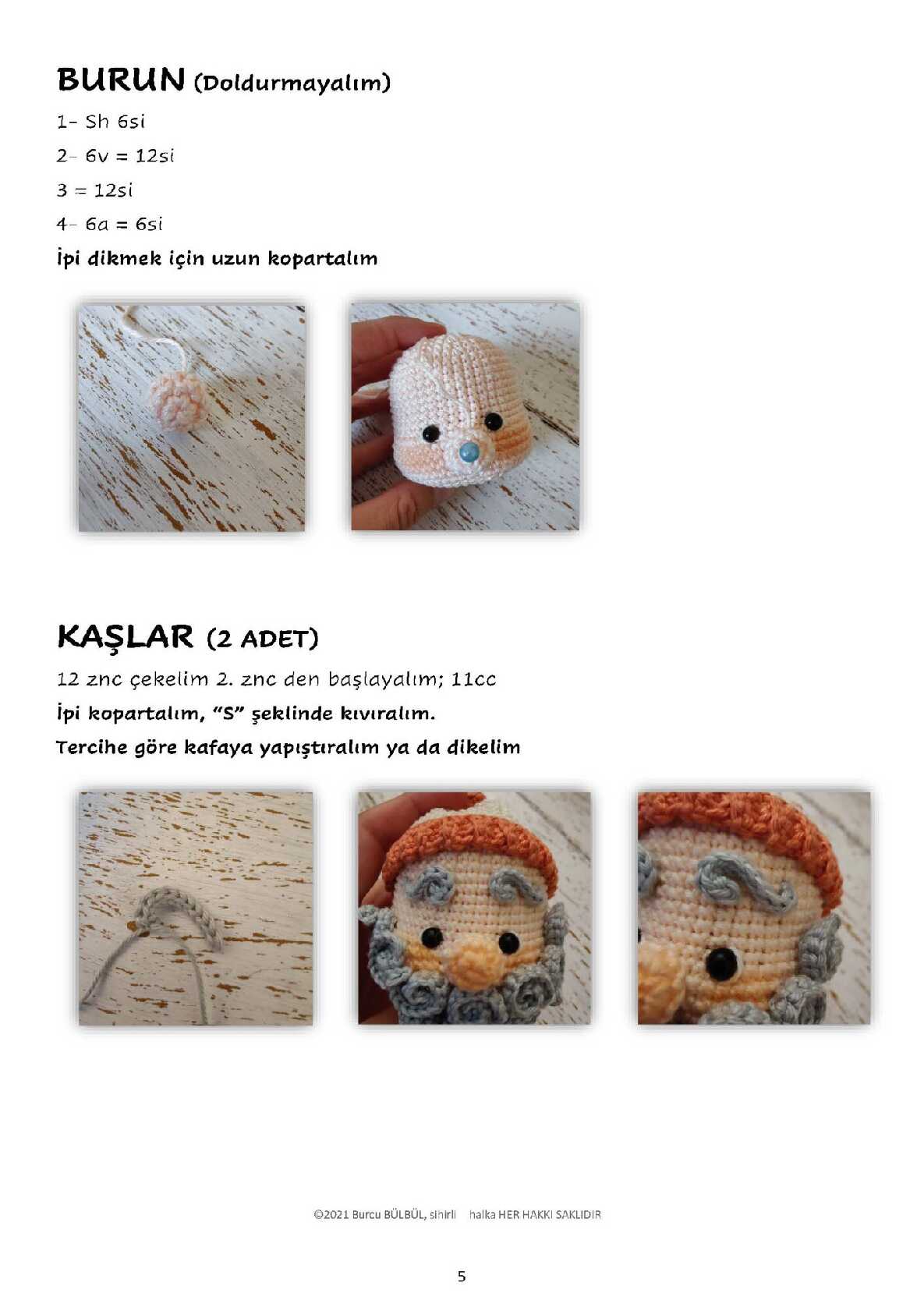 BURUN (Doldurmayalım)

1- Sh 6si

2- 6v = 12si

3 = 12si

4- 6a = 6si

İpi dikmek için uzun kopartalım

KAŞLAR (2 ADET)

12 znc çekelim 2. znc den başlayalım; 11cc

İpi kopartalım, "S" şeklinde kıvıralım.

Tercihe göre kafaya yapıştıralım ya da dikelim

©2021 Burcu BÜLBÜL, sihirli halka HER HAKKI SAKLIDIR

5